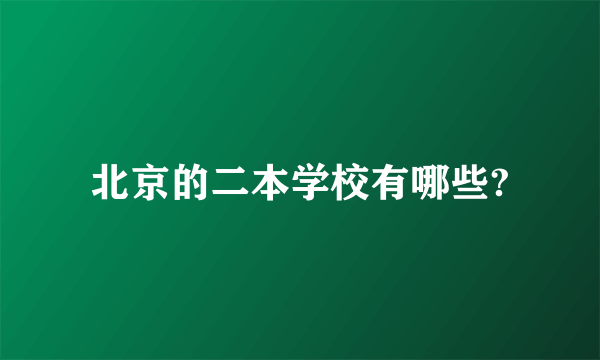 北京的二本学校有哪些?